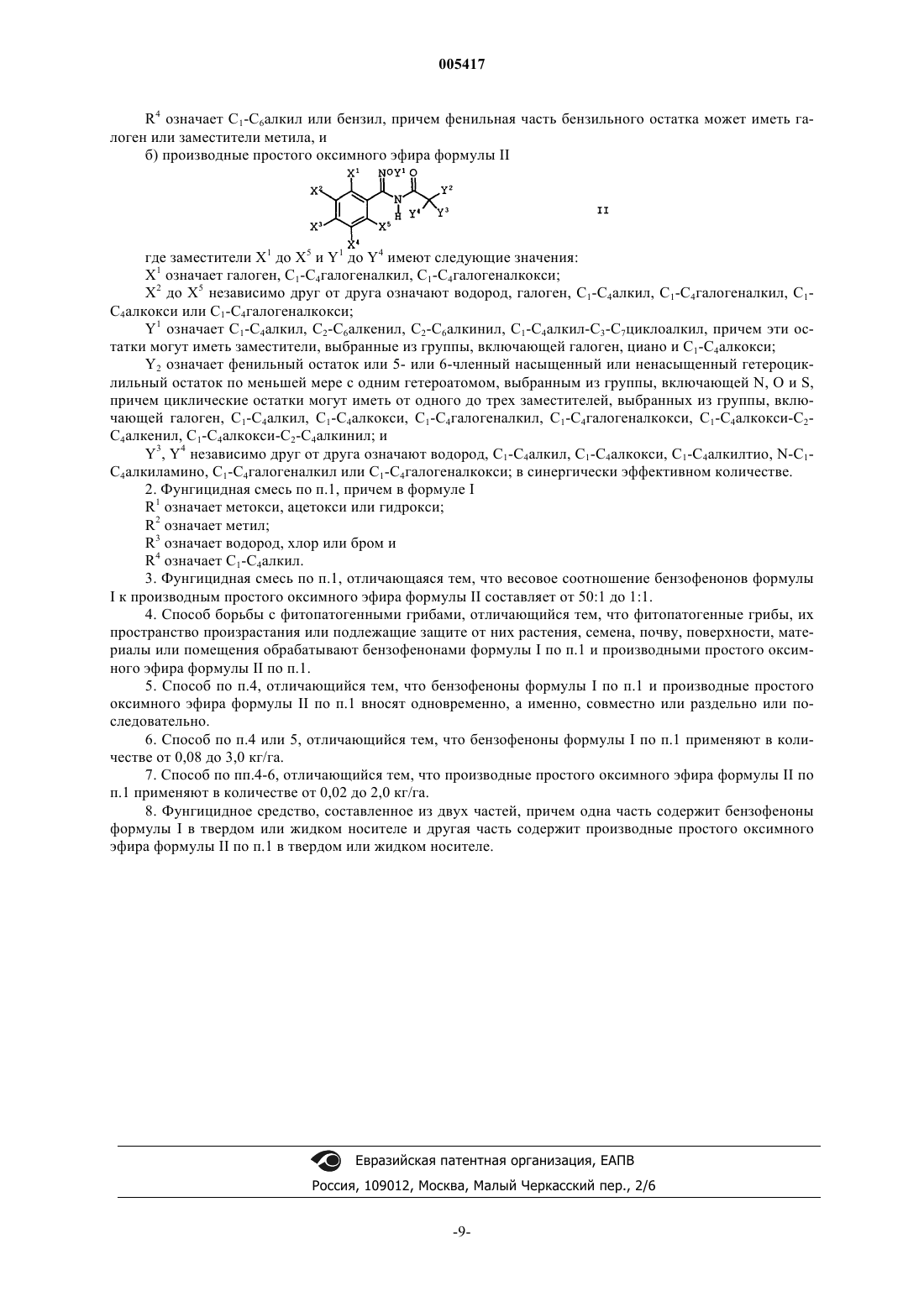 005417

$R^4$ означает $C_1$-$C_6$алкил или бензил, причем фенильная часть бензильного остатка может иметь галоген или заместители метила, и

б) производные простого оксимного эфира формулы II

$X^1$ $NOY^1$ $O$ $X^2$ $Y^2$ $N$ $H$ $Y^4$ $Y^3$ $X^3$ $X^5$ $X^4$

II

где заместители $X^1$ до $X^5$ и $Y^1$ до $Y^4$ имеют следующие значения:

$X^1$ означает галоген, $C_1$-$C_4$галогеналкил, $C_1$-$C_4$галогеналкокси;

$X^2$ до $X^5$ независимо друг от друга означают водород, галоген, $C_1$-$C_4$алкил, $C_1$-$C_4$галогеналкил, $C_1$-$C_4$алкокси или $C_1$-$C_4$галогеналкокси;

$Y^1$ означает $C_1$-$C_4$алкил, $C_2$-$C_6$алкенил, $C_2$-$C_6$алкинил, $C_1$-$C_4$алкил-$C_3$-$C_7$циклоалкил, причем эти остатки могут иметь заместители, выбранные из группы, включающей галоген, циано и $C_1$-$C_4$алкокси;

$Y_2$ означает фенильный остаток или 5- или 6-членный насыщенный или ненасыщенный гетероциклильный остаток по меньшей мере с одним гетероатомом, выбранным из группы, включающей N, O и S, причем циклические остатки могут иметь от одного до трех заместителей, выбранных из группы, включающей галоген, $C_1$-$C_4$алкил, $C_1$-$C_4$алкокси, $C_1$-$C_4$галогеналкил, $C_1$-$C_4$галогеналкокси, $C_1$-$C_4$алкокси-$C_2$-$C_4$алкенил, $C_1$-$C_4$алкокси-$C_2$-$C_4$алкинил; и

$Y^3$, $Y^4$ независимо друг от друга означают водород, $C_1$-$C_4$алкил, $C_1$-$C_4$алкокси, $C_1$-$C_4$алкилтио, N-$C_1$-$C_4$алкиламино, $C_1$-$C_4$галогеналкил или $C_1$-$C_4$галогеналкокси; в синергически эффективном количестве.

2. Фунгицидная смесь по п.1, причем в формуле I

$R^1$ означает метокси, ацетокси или гидрокси;

$R^2$ означает метил;

$R^3$ означает водород, хлор или бром и

$R^4$ означает $C_1$-$C_4$алкил.

3. Фунгицидная смесь по п.1, отличающаяся тем, что весовое соотношение бензофенонов формулы I к производным простого оксимного эфира формулы II составляет от 50:1 до 1:1.

4. Способ борьбы с фитопатогенными грибами, отличающийся тем, что фитопатогенные грибы, их пространство произрастания или подлежащие защите от них растения, семена, почву, поверхности, материалы или помещения обрабатывают бензофенонами формулы I по п.1 и производными простого оксимного эфира формулы II по п.1.

5. Способ по п.4, отличающийся тем, что бензофеноны формулы I по п.1 и производные простого оксимного эфира формулы II по п.1 вносят одновременно, а именно, совместно или раздельно или последовательно.

6. Способ по п.4 или 5, отличающийся тем, что бензофеноны формулы I по п.1 применяют в количестве от 0,08 до 3,0 кг/га.

7. Способ по пп.4-6, отличающийся тем, что производные простого оксимного эфира формулы II по п.1 применяют в количестве от 0,02 до 2,0 кг/га.

8. Фунгицидное средство, составленное из двух частей, причем одна часть содержит бензофеноны формулы I в твердом или жидком носителе и другая часть содержит производные простого оксимного эфира формулы II по п.1 в твердом или жидком носителе.

Евразийская патентная организация, ЕАПВ
Россия, 109012, Москва, Малый Черкасский пер., 2/6

-9-